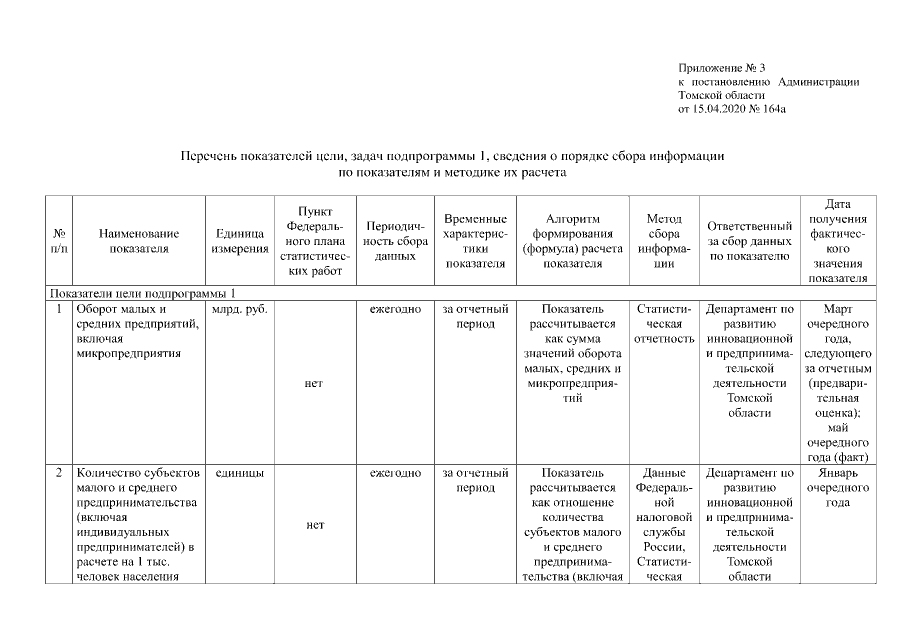 Приложение № 3
к постановлению Администрации
Томской области
от 15.04.2020 № 164а

Перечень показателей цели, задач подпрограммы 1, сведения о порядке сбора информации по показателям и методике их расчета

| № п/п | Наименование показателя | Единица измерения | Пункт Федерального плана статистических работ | Периодичность сбора данных | Временные характеристики показателя | Алгоритм формирования (формула) расчета показателя | Метод сбора информации | Ответственный за сбор данных по показателю | Дата получения фактического значения показателя |
|---|---|---|---|---|---|---|---|---|---|
| Показатели цели подпрограммы 1 | | | | | | | | | |
| 1 | Оборот малых и средних предприятий, включая микропредприятия | млрд. руб. | нет | ежегодно | за отчетный период | Показатель рассчитывается как сумма значений оборота малых, средних и микропредприятий | Статистическая отчетность | Департамент по развитию инновационной и предпринимательской деятельности Томской области | Март очередного года, следующего за отчетным (предварительная оценка); май очередного года (факт) |
| 2 | Количество субъектов малого и среднего предпринимательства (включая индивидуальных предпринимателей) в расчете на 1 тыс. человек населения | единицы | нет | ежегодно | за отчетный период | Показатель рассчитывается как отношение количества субъектов малого и среднего предпринимательства (включая | Данные Федеральной налоговой службы России, Статистическая | Департамент по развитию инновационной и предпринимательской деятельности Томской области | Январь очередного года |